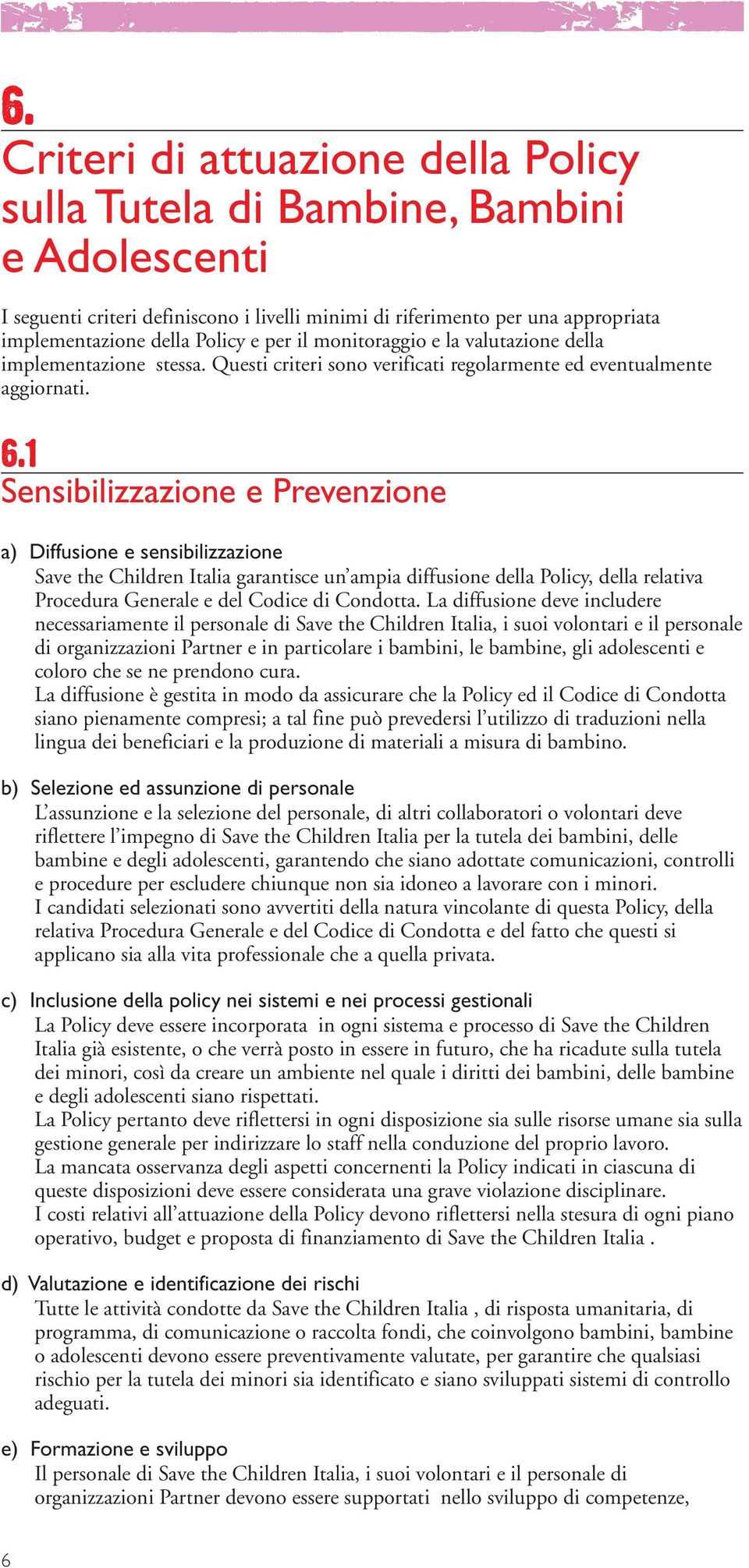 6.

Criteri di attuazione della Policy sulla Tutela di Bambine, Bambini e Adolescenti

I seguenti criteri definiscono i livelli minimi di riferimento per una appropriata implementazione della Policy e per il monitoraggio e la valutazione della implementazione stessa. Questi criteri sono verificati regolarmente ed eventualmente aggiornati.

6.1

Sensibilizzazione e Prevenzione

a) Diffusione e sensibilizzazione
Save the Children Italia garantisce un'ampia diffusione della Policy, della relativa Procedura Generale e del Codice di Condotta. La diffusione deve includere necessariamente il personale di Save the Children Italia, i suoi volontari e il personale di organizzazioni Partner e in particolare i bambini, le bambine, gli adolescenti e coloro che se ne prendono cura.
La diffusione è gestita in modo da assicurare che la Policy ed il Codice di Condotta siano pienamente compresi; a tal fine può prevedersi l'utilizzo di traduzioni nella lingua dei beneficiari e la produzione di materiali a misura di bambino.

b) Selezione ed assunzione di personale
L'assunzione e la selezione del personale, di altri collaboratori o volontari deve riflettere l'impegno di Save the Children Italia per la tutela dei bambini, delle bambine e degli adolescenti, garantendo che siano adottate comunicazioni, controlli e procedure per escludere chiunque non sia idoneo a lavorare con i minori.
I candidati selezionati sono avvertiti della natura vincolante di questa Policy, della relativa Procedura Generale e del Codice di Condotta e del fatto che questi si applicano sia alla vita professionale che a quella privata.

c) Inclusione della policy nei sistemi e nei processi gestionali
La Policy deve essere incorporata in ogni sistema e processo di Save the Children Italia già esistente, o che verrà posto in essere in futuro, che ha ricadute sulla tutela dei minori, così da creare un ambiente nel quale i diritti dei bambini, delle bambine e degli adolescenti siano rispettati.
La Policy pertanto deve riflettersi in ogni disposizione sia sulle risorse umane sia sulla gestione generale per indirizzare lo staff nella conduzione del proprio lavoro.
La mancata osservanza degli aspetti concernenti la Policy indicati in ciascuna di queste disposizioni deve essere considerata una grave violazione disciplinare.
I costi relativi all'attuazione della Policy devono riflettersi nella stesura di ogni piano operativo, budget e proposta di finanziamento di Save the Children Italia .

d) Valutazione e identificazione dei rischi
Tutte le attività condotte da Save the Children Italia , di risposta umanitaria, di programma, di comunicazione o raccolta fondi, che coinvolgono bambini, bambine o adolescenti devono essere preventivamente valutate, per garantire che qualsiasi rischio per la tutela dei minori sia identificato e siano sviluppati sistemi di controllo adeguati.

e) Formazione e sviluppo
Il personale di Save the Children Italia, i suoi volontari e il personale di organizzazioni Partner devono essere supportati nello sviluppo di competenze,

6